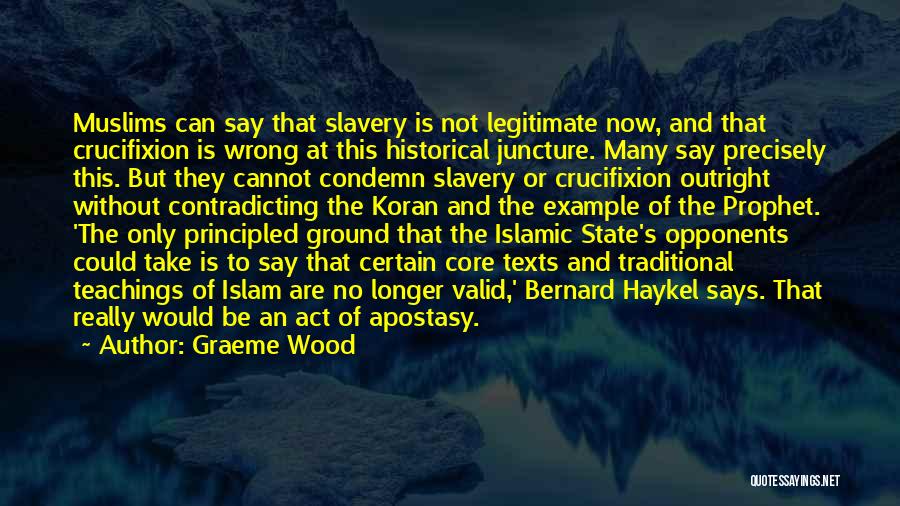 Muslims can say that slavery is not legitimate now, and that crucifixion is wrong at this historical juncture. Many say precisely this. But they cannot condemn slavery or crucifixion outright without contradicting the Koran and the example of the Prophet. 'The only principled ground that the Islamic State's opponents could take is to say that certain core texts and traditional teachings of Islam are no longer valid,' Bernard Haykel says. That really would be an act of apostasy.

~ Author: Graeme Wood

QUOTESSAYINGS.NET